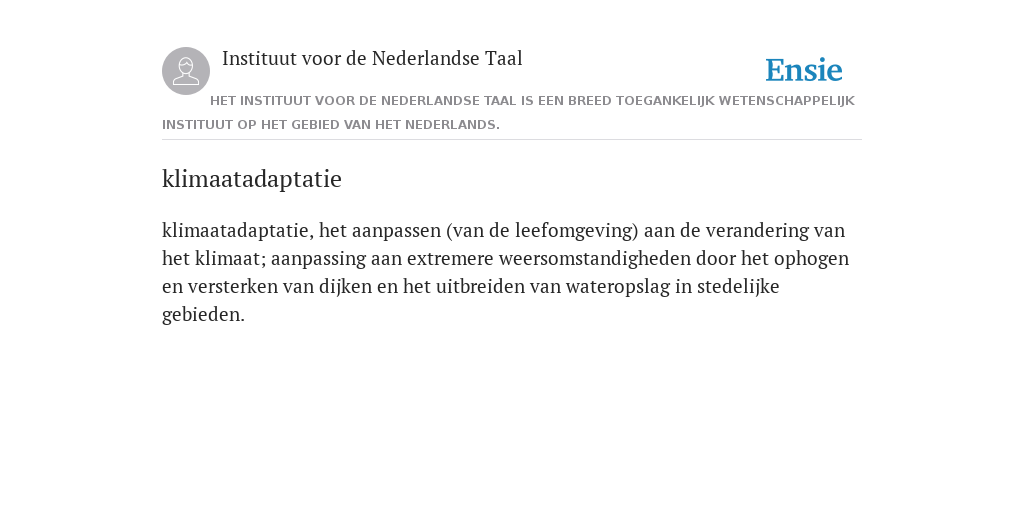 Instituut voor de Nederlandse Taal

Ensie

HET INSTITUUT VOOR DE NEDERLANDSE TAAL IS EEN BREED TOEGANKELIJK WETENSCHAPPELIJK INSTITUUT OP HET GEBIED VAN HET NEDERLANDS.

klimaatadaptatie

klimaatadaptatie, het aanpassen (van de leefomgeving) aan de verandering van het klimaat; aanpassing aan extremere weersomstandigheden door het ophogen en versterken van dijken en het uitbreiden van wateropslag in stedelijke gebieden.